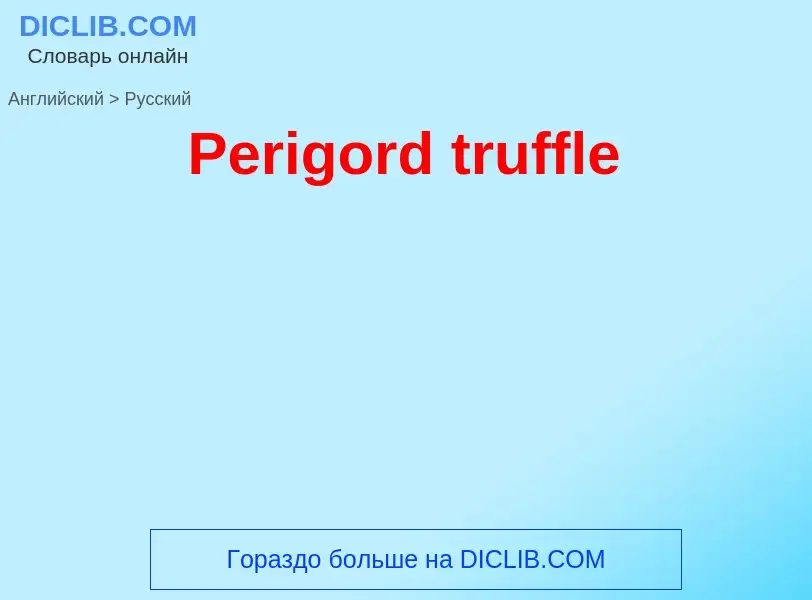 DICLIB.COM
Словарь онлайн

Английский > Русский

Perigord truffle

Гораздо больше на DICLIB.COM